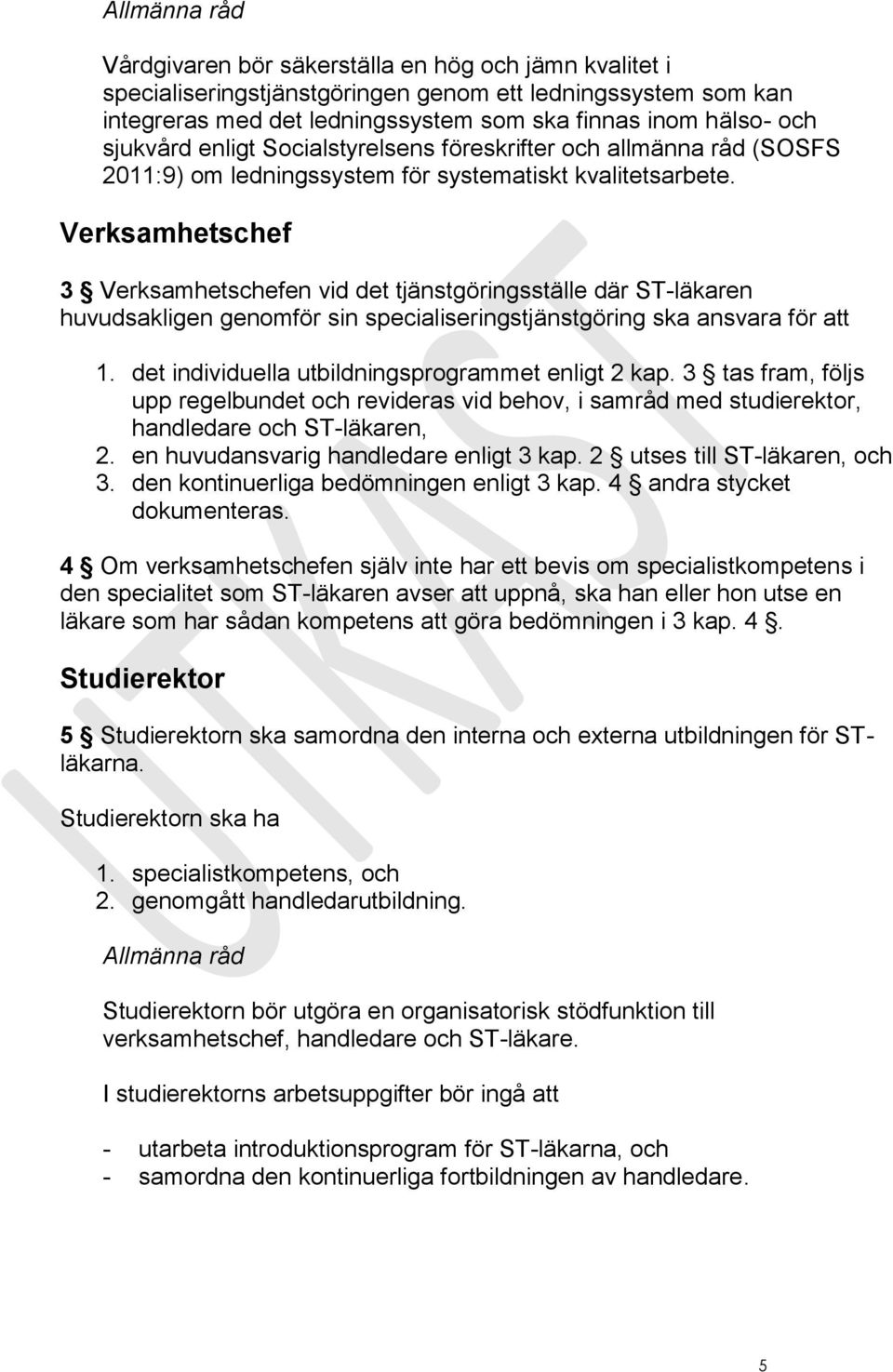 Allmänna råd

Vårdgivaren bör säkerställa en hög och jämn kvalitet i specialiseringstjänstgöringen genom ett ledningssystem som kan integreras med det ledningssystem som ska finnas inom hälso- och sjukvård enligt Socialstyrelsens föreskrifter och allmänna råd (SOSFS 2011:9) om ledningssystem för systematiskt kvalitetsarbete.

Verksamhetschef

3 § Verksamhetschefen vid det tjänstgöringsställe där ST-läkaren huvudsakligen genomför sin specialiseringstjänstgöring ska ansvara för att

1. det individuella utbildningsprogrammet enligt 2 kap. 3 § tas fram, följs upp regelbundet och revideras vid behov, i samråd med studierektor, handledare och ST-läkaren,
2. en huvudansvarig handledare enligt 3 kap. 2 § utses till ST-läkaren, och
3. den kontinuerliga bedömningen enligt 3 kap. 4 § andra stycket dokumenteras.

4 § Om verksamhetschefen själv inte har ett bevis om specialistkompetens i den specialitet som ST-läkaren avser att uppnå, ska han eller hon utse en läkare som har sådan kompetens att göra bedömningen i 3 kap. 4 §.

Studierektor

5 § Studierektorn ska samordna den interna och externa utbildningen för ST-läkarna.

Studierektorn ska ha

1. specialistkompetens, och
2. genomgått handledarutbildning.

Allmänna råd

Studierektorn bör utgöra en organisatorisk stödfunktion till verksamhetschef, handledare och ST-läkare.

I studierektorns arbetsuppgifter bör ingå att

- utarbeta introduktionsprogram för ST-läkarna, och
- samordna den kontinuerliga fortbildningen av handledare.

UTKAST

5